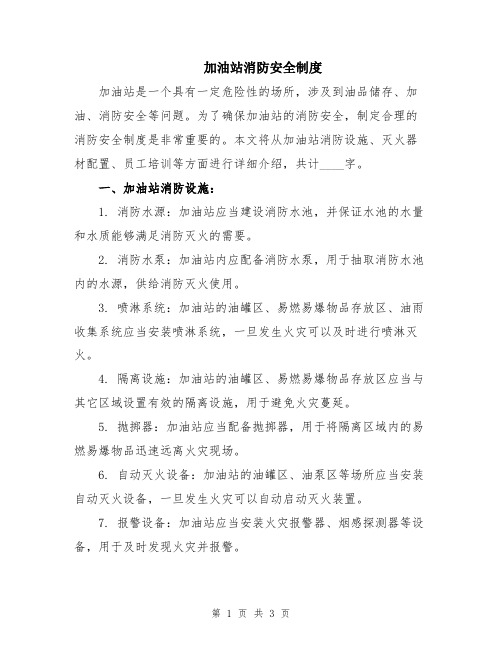 加油站消防安全制度

加油站是一个具有一定危险性的场所，涉及到油品储存、加油、消防安全等问题。为了确保加油站的消防安全，制定合理的消防安全制度是非常重要的。本文将从加油站消防设施、灭火器材配置、员工培训等方面进行详细介绍，共计____字。

一、加油站消防设施：

1. 消防水源：加油站应当建设消防水池，并保证水池的水量和水质能够满足消防灭火的需要。

2. 消防水泵：加油站内应配备消防水泵，用于抽取消防水池内的水源，供给消防灭火使用。

3. 喷淋系统：加油站的油罐区、易燃易爆物品存放区、油雨收集系统应当安装喷淋系统，一旦发生火灾可以及时进行喷淋灭火。

4. 隔离设施：加油站的油罐区、易燃易爆物品存放区应当与其它区域设置有效的隔离设施，用于避免火灾蔓延。

5. 抛掷器：加油站应当配备抛掷器，用于将隔离区域内的易燃易爆物品迅速远离火灾现场。

6. 自动灭火设备：加油站的油罐区、油泵区等场所应当安装自动灭火设备，一旦发生火灾可以自动启动灭火装置。

7. 报警设备：加油站应当安装火灾报警器、烟感探测器等设备，用于及时发现火灾并报警。

第 1 页 共 3 页